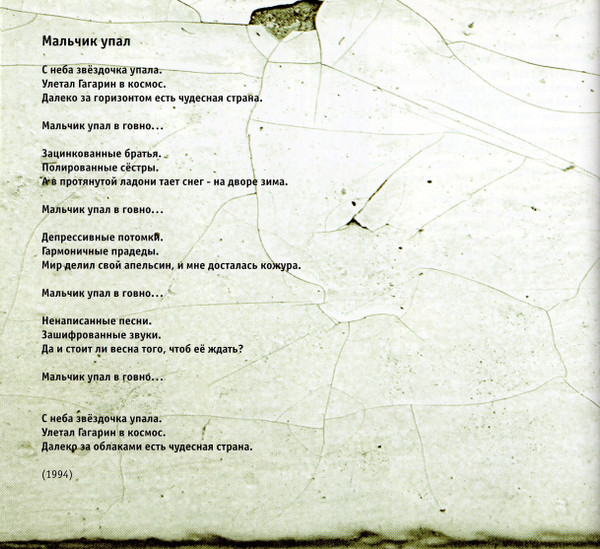 Мальчик упал

С неба звёздочка упала.
Улетал Гагарин в космос.
Далеко за горизонтом есть чудесная страна.

Мальчик упал в говно...

Зацинкованные братья.
Полированные сёстры.
А в протянутой ладони тает снег - на дворе зима.

Мальчик упал в говно...

Депрессивные потомки.
Гармоничные прадеды.
Мир делил свой апельсин, и мне досталась кожура.

Мальчик упал в говно...

Ненаписанные песни.
Зашифрованные звуки.
Да и стоит ли весна того, чтоб её ждать?

Мальчик упал в говно...

С неба звёздочка упала.
Улетал Гагарин в космос.
Далеко за облаками есть чудесная страна.

(1994)